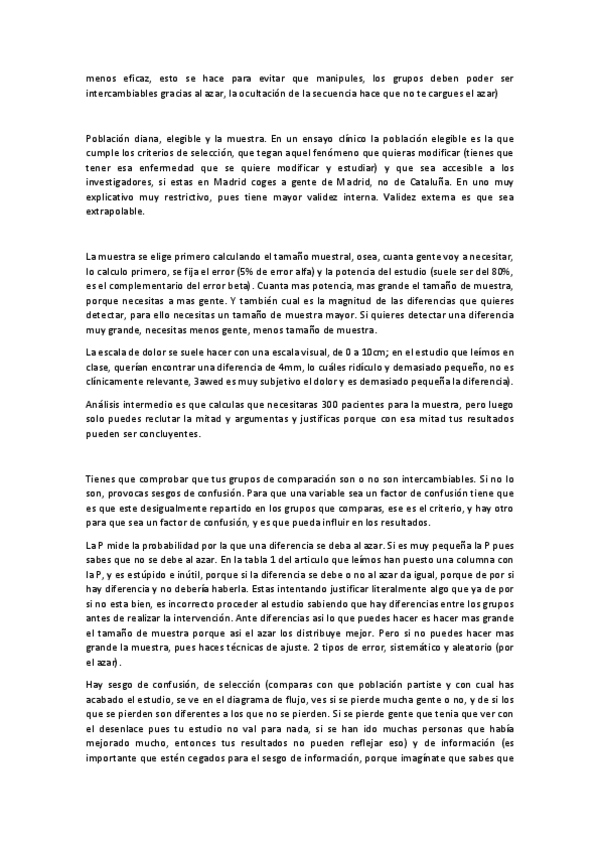 menos eficaz, esto se hace para evitar que manipules, los grupos deben poder ser intercambiables gracias al azar, la ocultación de la secuencia hace que no te cargues el azar)

Población diana, elegible y la muestra. En un ensayo clínico la población elegible es la que cumple los criterios de selección, que tegan aquel fenómeno que quieras modificar (tienes que tener esa enfermedad que se quiere modificar y estudiar) y que sea accesible a los investigadores, si estas en Madrid coges a gente de Madrid, no de Cataluña. En uno muy explicativo muy restrictivo, pues tiene mayor validez interna. Validez externa es que sea extrapolable.

La muestra se elige primero calculando el tamaño muestral, osea, cuanta gente voy a necesitar, lo calculo primero, se fija el error (5% de error alfa) y la potencia del estudio (suele ser del 80%, es el complementario del error beta). Cuanta mas potencia, mas grande el tamaño de muestra, porque necesitas a mas gente. Y también cual es la magnitud de las diferencias que quieres detectar, para ello necesitas un tamaño de muestra mayor. Si quieres detectar una diferencia muy grande, necesitas menos gente, menos tamaño de muestra.

La escala de dolor se suele hacer con una escala visual, de 0 a 10cm; en el estudio que leímos en clase, querían encontrar una diferencia de 4mm, lo cuáles ridículo y demasiado pequeño, no es clínicamente relevante, 3awed es muy subjetivo el dolor y es demasiado pequeña la diferencia).

Análisis intermedio es que calculas que necesitaras 300 pacientes para la muestra, pero luego solo puedes reclutar la mitad y argumentas y justificas porque con esa mitad tus resultados pueden ser concluyentes.

Tienes que comprobar que tus grupos de comparación son o no son intercambiables. Si no lo son, provocas sesgos de confusión. Para que una variable sea un factor de confusión tiene que es que este desigualmente repartido en los grupos que comparas, ese es el criterio, y hay otro para que sea un factor de confusión, y es que pueda influir en los resultados.

La P mide la probabilidad por la que una diferencia se deba al azar. Si es muy pequeña la P pues sabes que no se debe al azar. En la tabla 1 del articulo que leímos han puesto una columna con la P, y es estúpido e inútil, porque si la diferencia se debe o no al azar da igual, porque de por si hay diferencia y no debería haberla. Estas intentando justificar literalmente algo que ya de por si no esta bien, es incorrecto proceder al estudio sabiendo que hay diferencias entre los grupos antes de realizar la intervención. Ante diferencias asi lo que puedes hacer es hacer mas grande el tamaño de muestra porque asi el azar los distribuye mejor. Pero si no puedes hacer mas grande la muestra, pues haces técnicas de ajuste. 2 tipos de error, sistemático y aleatorio (por el azar).

Hay sesgo de confusión, de selección (comparas con que población partiste y con cual has acabado el estudio, se ve en el diagrama de flujo, ves si se pierde mucha gente o no, y de si los que se pierden son diferentes a los que no se pierden. Si se pierde gente que tenia que ver con el desenlace pues tu estudio no val para nada, si se han ido muchas personas que había mejorado mucho, entonces tus resultados no pueden reflejar eso) y de información (es importante que estén cegados para el sesgo de información, porque imagínate que sabes que